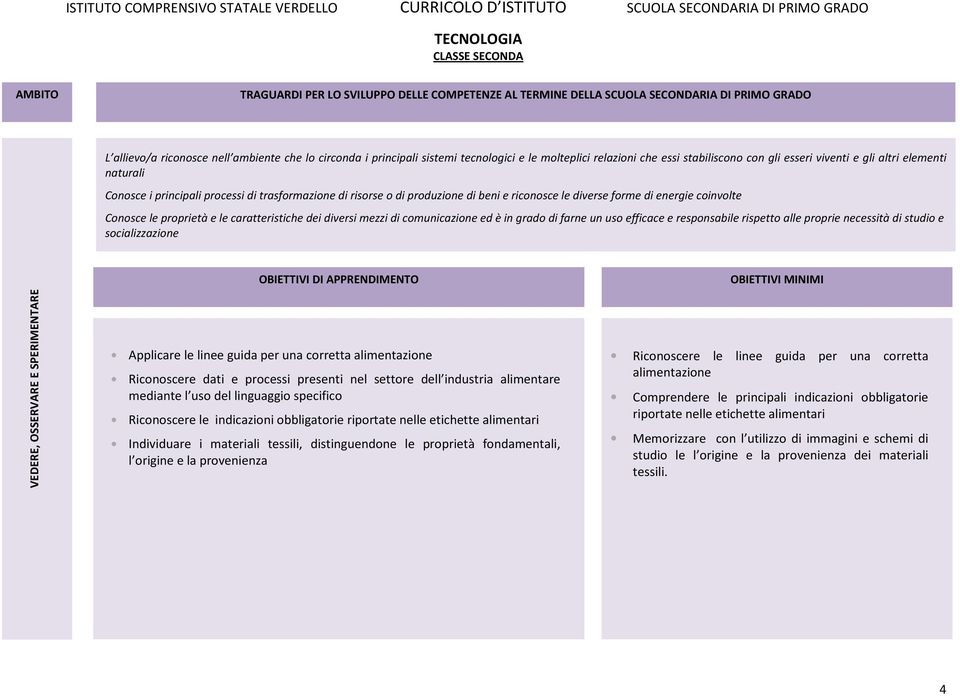 ISTITUTO COMPRENSIVO STATALE VERDELLO CURRICOLO D'ISTITUTO SCUOLA SECONDARIA DI PRIMO GRADO

TECNOLOGIA
CLASSE SECONDA

AMBITO

TRAGUARDI PER LO SVILUPPO DELLE COMPETENZE AL TERMINE DELLA SCUOLA SECONDARIA DI PRIMO GRADO

L'allievo/a riconosce nell'ambiente che lo circonda i principali sistemi tecnologici e le molteplici relazioni che essi stabiliscono con gli esseri viventi e gli altri elementi naturali

Conosce i principali processi di trasformazione di risorse o di produzione di beni e riconosce le diverse forme di energie coinvolte

Conosce le proprietà e le caratteristiche dei diversi mezzi di comunicazione ed è in grado di farne un uso efficace e responsabile rispetto alle proprie necessità di studio e socializzazione

VEDERE, OSSERVARE E SPERIMENTARE

OBIETTIVI DI APPRENDIMENTO

• Applicare le linee guida per una corretta alimentazione
• Riconoscere dati e processi presenti nel settore dell'industria alimentare mediante l'uso del linguaggio specifico
• Riconoscere le indicazioni obbligatorie riportate nelle etichette alimentari
• Individuare i materiali tessili, distinguendone le proprietà fondamentali, l'origine e la provenienza

OBIETTIVI MINIMI

• Riconoscere le linee guida per una corretta alimentazione
• Comprendere le principali indicazioni obbligatorie riportate nelle etichette alimentari
• Memorizzare con l'utilizzo di immagini e schemi di studio le l'origine e la provenienza dei materiali tessili.

4